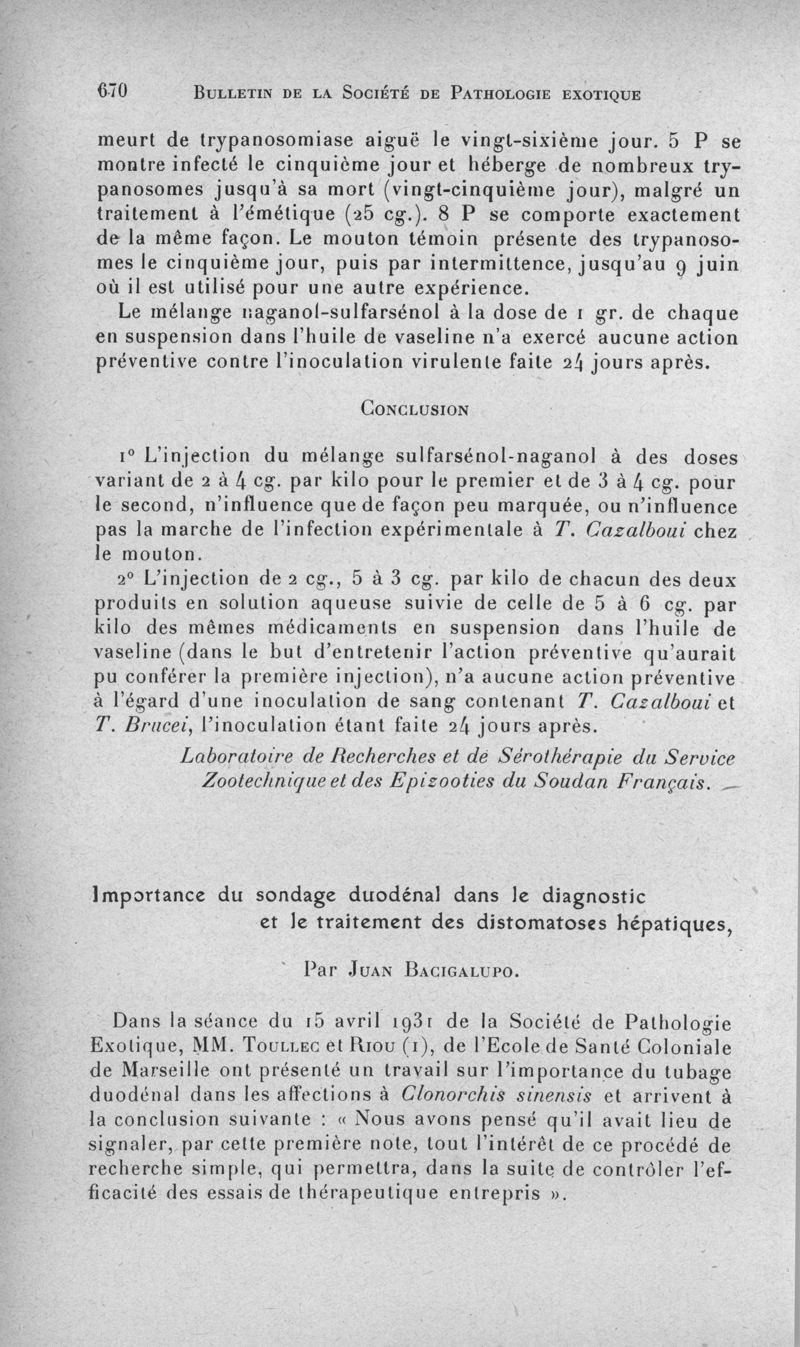 670 BULLETIN DE LA SOCIÉTÉ DE PATHOLOGIE EXOTIQUE

meurt de trypanosomiase aiguë le vingt-sixième jour. 5 P se montre infecté le cinquième jour et héberge de nombreux trypanosomes jusqu'à sa mort (vingt-cinquième jour), malgré un traitement à l'émétique (25 cg.). 8 P se comporte exactement de la même façon. Le mouton témoin présente des trypanosomes le cinquième jour, puis par intermittence, jusqu'au 9 juin où il est utilisé pour une autre expérience.

Le mélange naganol-sulfarsénol à la dose de 1 gr. de chaque en suspension dans l'huile de vaseline n'a exercé aucune action préventive contre l'inoculation virulente faite 24 jours après.

CONCLUSION

1° L'injection du mélange sulfarsénol-naganol à des doses variant de 2 à 4 cg. par kilo pour le premier et de 3 à 4 cg. pour le second, n'influence que de façon peu marquée, ou n'influence pas la marche de l'infection expérimentale à T. Cazalboui chez le mouton.

2° L'injection de 2 cg., 5 à 3 cg. par kilo de chacun des deux produits en solution aqueuse suivie de celle de 5 à 6 cg. par kilo des mêmes médicaments en suspension dans l'huile de vaseline (dans le but d'entretenir l'action préventive qu'aurait pu conférer la première injection), n'a aucune action préventive à l'égard d'une inoculation de sang contenant T. Cazalboui et T. Brucei, l'inoculation étant faite 24 jours après.

Laboratoire de Recherches et de Sérothérapie du Service Zootechnique et des Epizooties du Soudan Français.

Importance du sondage duodénal dans le diagnostic et le traitement des distomatoses hépatiques,

Par JUAN BACIGALUPO.

Dans la séance du 15 avril 1931 de la Société de Pathologie Exotique, MM. TOULLEC et RIOU (1), de l'Ecole de Santé Coloniale de Marseille ont présenté un travail sur l'importance du tubage duodénal dans les affections à Clonorchis sinensis et arrivent à la conclusion suivante : « Nous avons pensé qu'il avait lieu de signaler, par cette première note, tout l'intérêt de ce procédé de recherche simple, qui permettra, dans la suite de contrôler l'efficacité des essais de thérapeutique entrepris ».